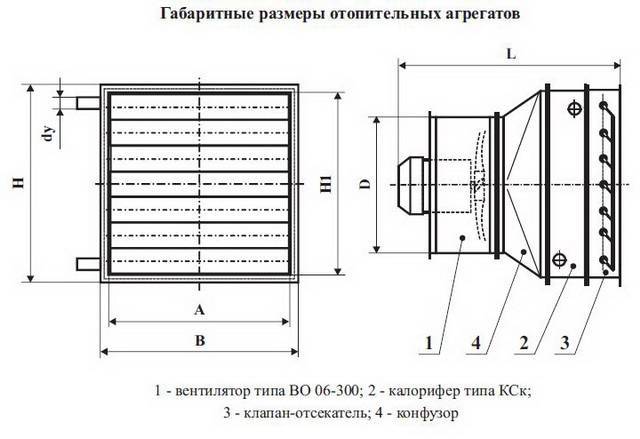 Габаритные размеры отопительных агрегатов

H

dy

H1

A

B

L

D

1

4

2

3

1 - вентилятор типа ВО 06-300; 2 - калорифер типа КСк;
3 - клапан-отсекатель; 4 - конфузор